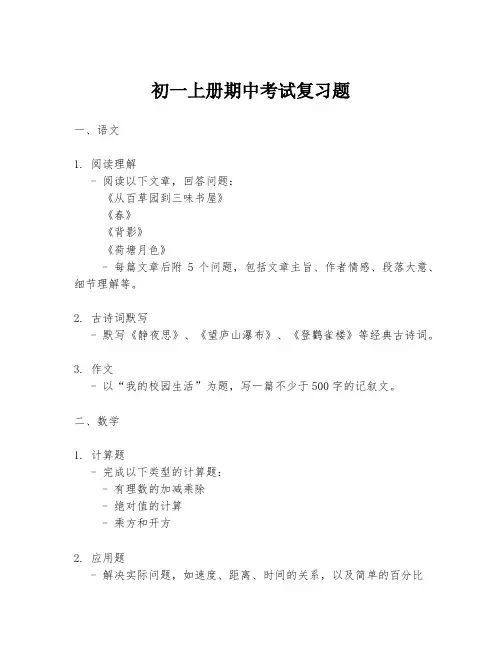 初一上册期中考试复习题

一、语文

1. 阅读理解
- 阅读以下文章，回答问题：
《从百草园到三味书屋》
《春》
《背影》
《荷塘月色》
- 每篇文章后附 5 个问题，包括文章主旨、作者情感、段落大意、细节理解等。

2. 古诗词默写
- 默写《静夜思》、《望庐山瀑布》、《登鹳雀楼》等经典古诗词。

3. 作文
- 以“我的校园生活”为题，写一篇不少于500字的记叙文。

二、数学

1. 计算题
- 完成以下类型的计算题：
- 有理数的加减乘除
- 绝对值的计算
- 乘方和开方

2. 应用题
- 解决实际问题，如速度、距离、时间的关系，以及简单的百分比